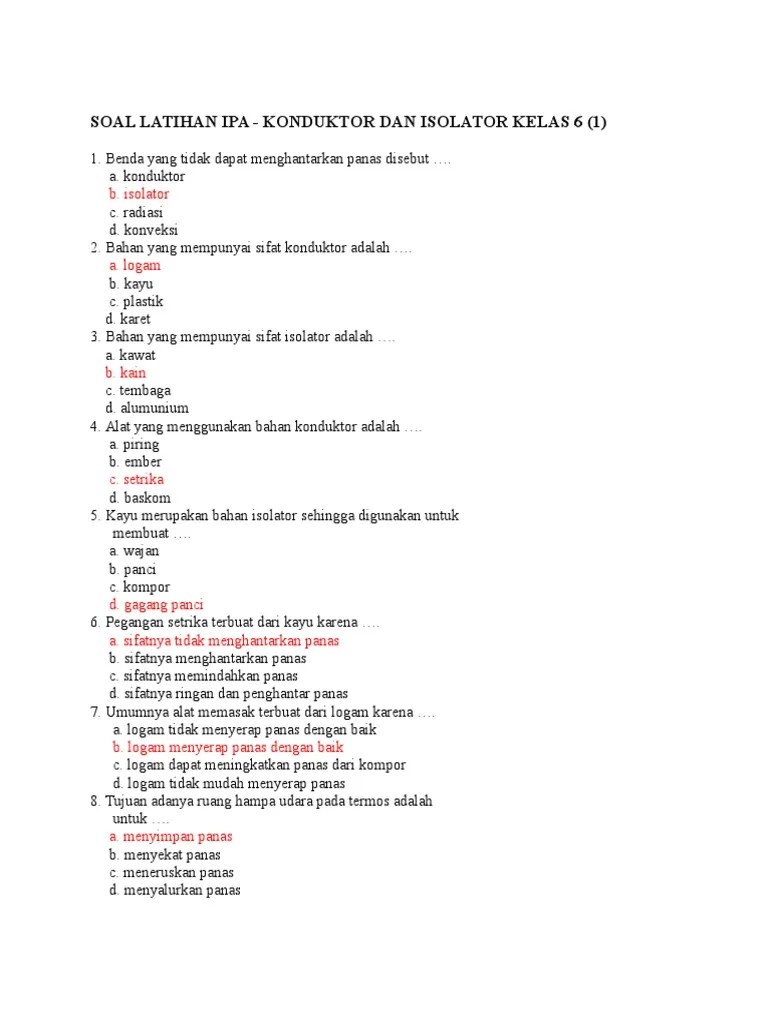 SOAL LATIHAN IPA - KONDUKTOR DAN ISOLATOR KELAS 6 (1)

1. Benda yang tidak dapat menghantarkan panas disebut ….
a. konduktor
b. isolator
c. radiasi
d. konveksi
2. Bahan yang mempunyai sifat konduktor adalah ….
a. logam
b. kayu
c. plastik
d. karet
3. Bahan yang mempunyai sifat isolator adalah ….
a. kawat
b. kain
c. tembaga
d. alumunium
4. Alat yang menggunakan bahan konduktor adalah ….
a. piring
b. ember
c. setrika
d. baskom
5. Kayu merupakan bahan isolator sehingga digunakan untuk membuat ….
a. wajan
b. panci
c. kompor
d. gagang panci
6. Pegangan setrika terbuat dari kayu karena ….
a. sifatnya tidak menghantarkan panas
b. sifatnya menghantarkan panas
c. sifatnya memindahkan panas
d. sifatnya ringan dan penghantar panas
7. Umumnya alat memasak terbuat dari logam karena ….
a. logam tidak menyerap panas dengan baik
b. logam menyerap panas dengan baik
c. logam dapat meningkatkan panas dari kompor
d. logam tidak mudah menyerap panas
8. Tujuan adanya ruang hampa udara pada termos adalah untuk ….
a. menyimpan panas
b. menyekat panas
c. meneruskan panas
d. menyalurkan panas